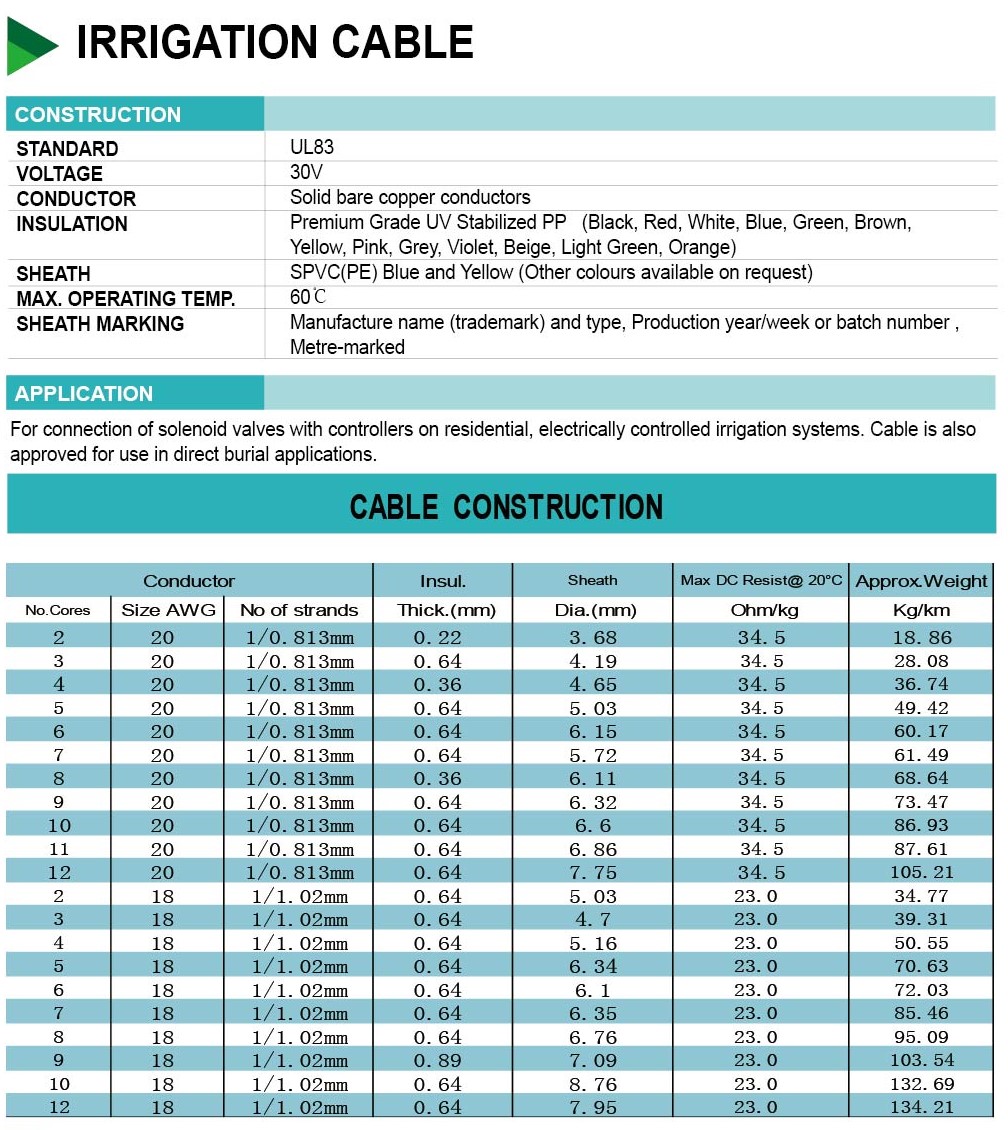 IRRIGATION CABLE

CONSTRUCTION

| | |
|---|---|
| STANDARD | UL83 |
| VOLTAGE | 30V |
| CONDUCTOR | Solid bare copper conductors |
| INSULATION | Premium Grade UV Stabilized PP (Black, Red, White, Blue, Green, Brown, Yellow, Pink, Grey, Violet, Beige, Light Green, Orange) |
| SHEATH | SPVC(PE) Blue and Yellow (Other colours available on request) |
| MAX. OPERATING TEMP. | 60℃ |
| SHEATH MARKING | Manufacture name (trademark) and type, Production year/week or batch number , Metre-marked |

APPLICATION

For connection of solenoid valves with controllers on residential, electrically controlled irrigation systems. Cable is also approved for use in direct burial applications.

CABLE CONSTRUCTION

| Conductor | | | Insul. | Sheath | Max DC Resist@ 20°C | Approx.Weight |
|---|---|---|---|---|---|---|
| No.Cores | Size AWG | No of strands | Thick.(mm) | Dia.(mm) | Ohm/kg | Kg/km |
| 2 | 20 | 1/0.813mm | 0.22 | 3.68 | 34.5 | 18.86 |
| 3 | 20 | 1/0.813mm | 0.64 | 4.19 | 34.5 | 28.08 |
| 4 | 20 | 1/0.813mm | 0.36 | 4.65 | 34.5 | 36.74 |
| 5 | 20 | 1/0.813mm | 0.64 | 5.03 | 34.5 | 49.42 |
| 6 | 20 | 1/0.813mm | 0.64 | 6.15 | 34.5 | 60.17 |
| 7 | 20 | 1/0.813mm | 0.64 | 5.72 | 34.5 | 61.49 |
| 8 | 20 | 1/0.813mm | 0.36 | 6.11 | 34.5 | 68.64 |
| 9 | 20 | 1/0.813mm | 0.64 | 6.32 | 34.5 | 73.47 |
| 10 | 20 | 1/0.813mm | 0.64 | 6.6 | 34.5 | 86.93 |
| 11 | 20 | 1/0.813mm | 0.64 | 6.86 | 34.5 | 87.61 |
| 12 | 20 | 1/0.813mm | 0.64 | 7.75 | 34.5 | 105.21 |
| 2 | 18 | 1/1.02mm | 0.64 | 5.03 | 23.0 | 34.77 |
| 3 | 18 | 1/1.02mm | 0.64 | 4.7 | 23.0 | 39.31 |
| 4 | 18 | 1/1.02mm | 0.64 | 5.16 | 23.0 | 50.55 |
| 5 | 18 | 1/1.02mm | 0.64 | 6.34 | 23.0 | 70.63 |
| 6 | 18 | 1/1.02mm | 0.64 | 6.1 | 23.0 | 72.03 |
| 7 | 18 | 1/1.02mm | 0.64 | 6.35 | 23.0 | 85.46 |
| 8 | 18 | 1/1.02mm | 0.64 | 6.76 | 23.0 | 95.09 |
| 9 | 18 | 1/1.02mm | 0.89 | 7.09 | 23.0 | 103.54 |
| 10 | 18 | 1/1.02mm | 0.64 | 8.76 | 23.0 | 132.69 |
| 12 | 18 | 1/1.02mm | 0.64 | 7.95 | 23.0 | 134.21 |